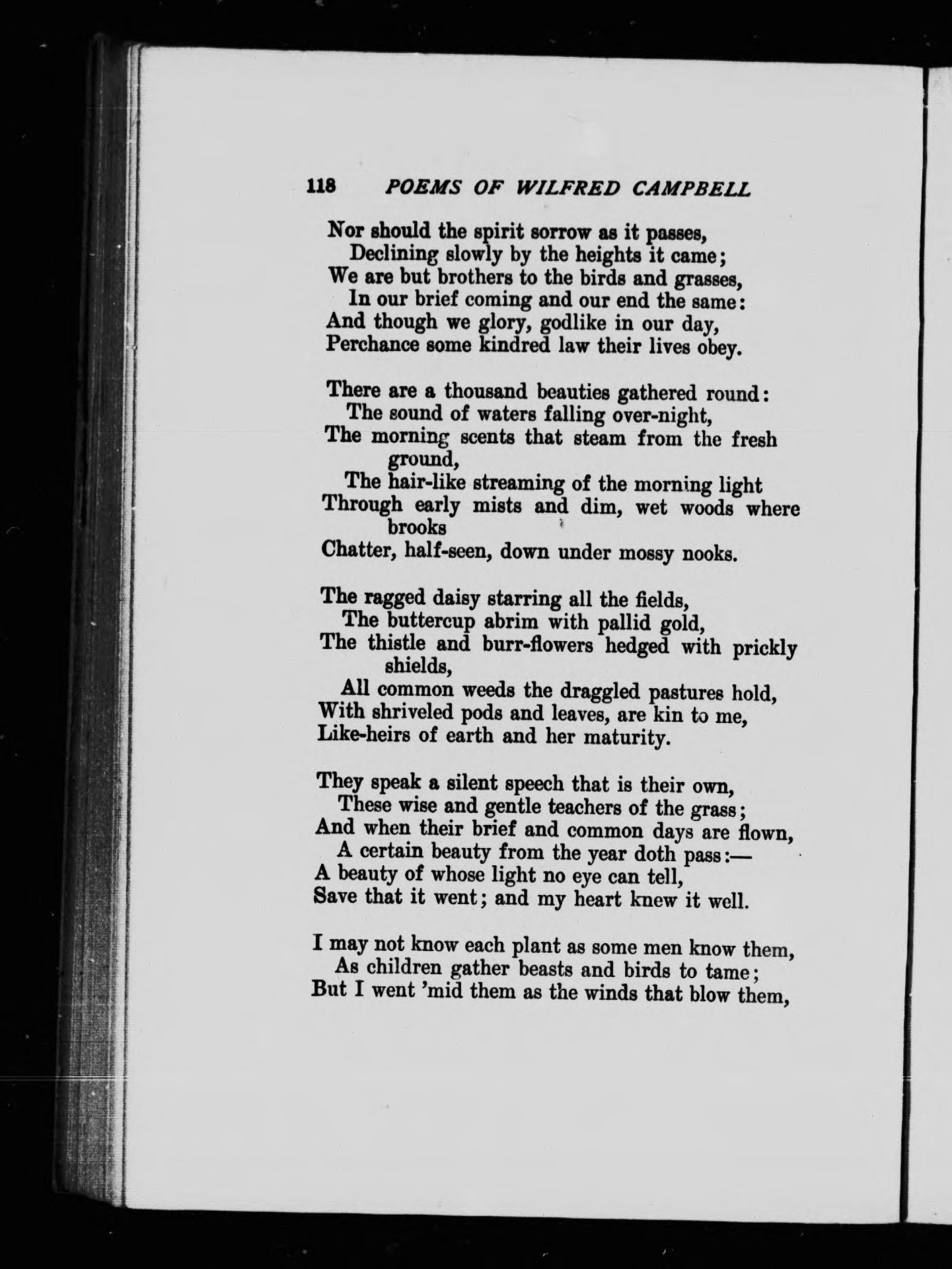 118 POEMS OF WILFRED CAMPBELL

Nor should the spirit sorrow as it passes,
Declining slowly by the heights it came;
We are but brothers to the birds and grasses,
In our brief coming and our end the same:
And though we glory, godlike in our day,
Perchance some kindred law their lives obey.

There are a thousand beauties gathered round:
The sound of waters falling over-night,
The morning scents that steam from the fresh ground,
The hair-like streaming of the morning light
Through early mists and dim, wet woods where brooks
Chatter, half-seen, down under mossy nooks.

The ragged daisy starring all the fields,
The buttercup abrim with pallid gold,
The thistle and burr-flowers hedged with prickly shields,
All common weeds the draggled pastures hold,
With shriveled pods and leaves, are kin to me,
Like-heirs of earth and her maturity.

They speak a silent speech that is their own,
These wise and gentle teachers of the grass;
And when their brief and common days are flown,
A certain beauty from the year doth pass:—
A beauty of whose light no eye can tell,
Save that it went; and my heart knew it well.

I may not know each plant as some men know them,
As children gather beasts and birds to tame;
But I went 'mid them as the winds that blow them,